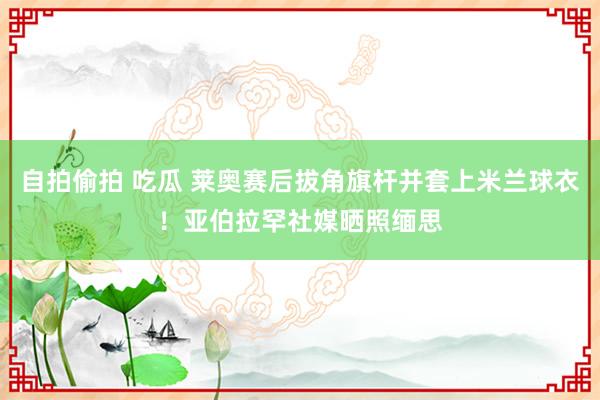 自拍偷拍 吃瓜 莱奥赛后拔角旗杆并套上米兰球衣！亚伯拉罕社媒晒照缅思